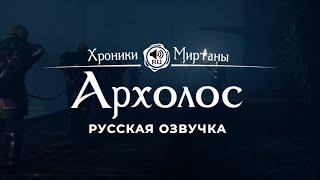 Хроники RU Миртаны
Архолос
РУССКАЯ ОЗВУЧКА